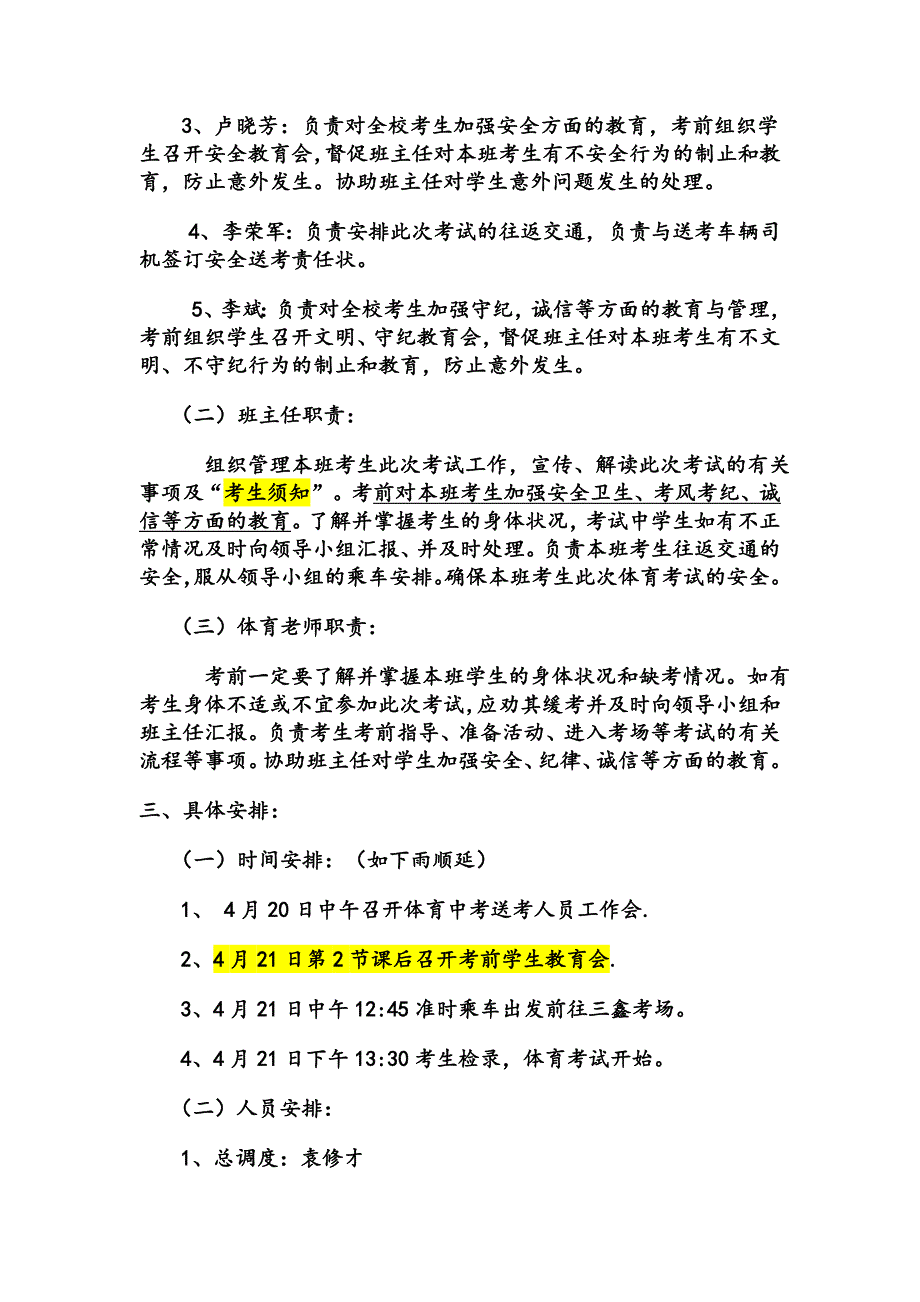 3、卢晓芳：负责对全校考生加强安全方面的教育，考前组织学生召开安全教育会,督促班主任对本班考生有不安全行为的制止和教育，防止意外发生。协助班主任对学生意外问题发生的处理。

4、李荣军：负责安排此次考试的往返交通，负责与送考车辆司机签订安全送考责任状。

5、李斌：负责对全校考生加强守纪，诚信等方面的教育与管理，考前组织学生召开文明、守纪教育会，督促班主任对本班考生有不文明、不守纪行为的制止和教育，防止意外发生。

（二）班主任职责：

组织管理本班考生此次考试工作，宣传、解读此次考试的有关事项及“考生须知”。考前对本班考生加强安全卫生、考风考纪、诚信等方面的教育。了解并掌握考生的身体状况，考试中学生如有不正常情况及时向领导小组汇报、并及时处理。负责本班考生往返交通的安全,服从领导小组的乘车安排。确保本班考生此次体育考试的安全。

（三）体育老师职责：

考前一定要了解并掌握本班学生的身体状况和缺考情况。如有考生身体不适或不宜参加此次考试,应劝其缓考并及时向领导小组和班主任汇报。负责考生考前指导、准备活动、进入考场等考试的有关流程等事项。协助班主任对学生加强安全、纪律、诚信等方面的教育。

三、具体安排：

（一）时间安排：（如下雨顺延）

1、 4月20日中午召开体育中考送考人员工作会.

2、4月21日第2节课后召开考前学生教育会.

3、4月21日中午12:45准时乘车出发前往三鑫考场。

4、4月21日下午13:30考生检录，体育考试开始。

（二）人员安排：

1、总调度：袁修才